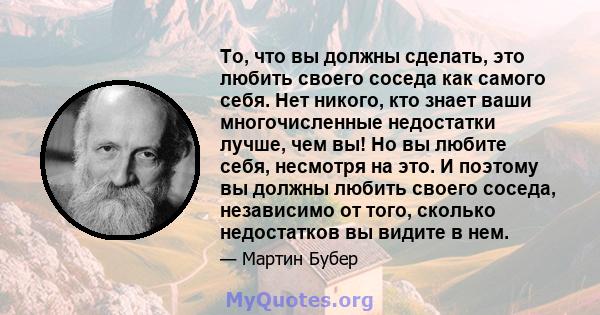 То, что вы должны сделать, это любить своего соседа как самого себя. Нет никого, кто знает ваши многочисленные недостатки лучше, чем вы! Но вы любите себя, несмотря на это. И поэтому вы должны любить своего соседа, независимо от того, сколько недостатков вы видите в нем.

— Мартин Бубер

MyQuotes.org